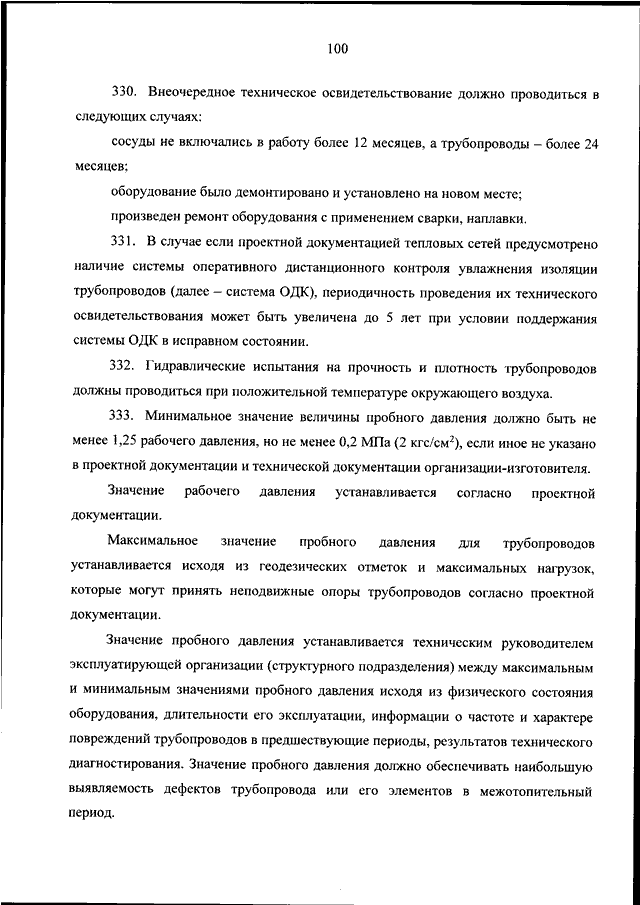 100

330. Внеочередное техническое освидетельствование должно проводиться в следующих случаях:

сосуды не включались в работу более 12 месяцев, а трубопроводы – более 24 месяцев;

оборудование было демонтировано и установлено на новом месте;

произведен ремонт оборудования с применением сварки, наплавки.

331. В случае если проектной документацией тепловых сетей предусмотрено наличие системы оперативного дистанционного контроля увлажнения изоляции трубопроводов (далее – система ОДК), периодичность проведения их технического освидетельствования может быть увеличена до 5 лет при условии поддержания системы ОДК в исправном состоянии.

332. Гидравлические испытания на прочность и плотность трубопроводов должны проводиться при положительной температуре окружающего воздуха.

333. Минимальное значение величины пробного давления должно быть не менее 1,25 рабочего давления, но не менее 0,2 МПа (2 кгс/см$^2$), если иное не указано в проектной документации и технической документации организации-изготовителя.

Значение рабочего давления устанавливается согласно проектной документации.

Максимальное значение пробного давления для трубопроводов устанавливается исходя из геодезических отметок и максимальных нагрузок, которые могут принять неподвижные опоры трубопроводов согласно проектной документации.

Значение пробного давления устанавливается техническим руководителем эксплуатирующей организации (структурного подразделения) между максимальным и минимальным значениями пробного давления исходя из физического состояния оборудования, длительности его эксплуатации, информации о частоте и характере повреждений трубопроводов в предшествующие периоды, результатов технического диагностирования. Значение пробного давления должно обеспечивать наибольшую выявляемость дефектов трубопровода или его элементов в межотопительный период.